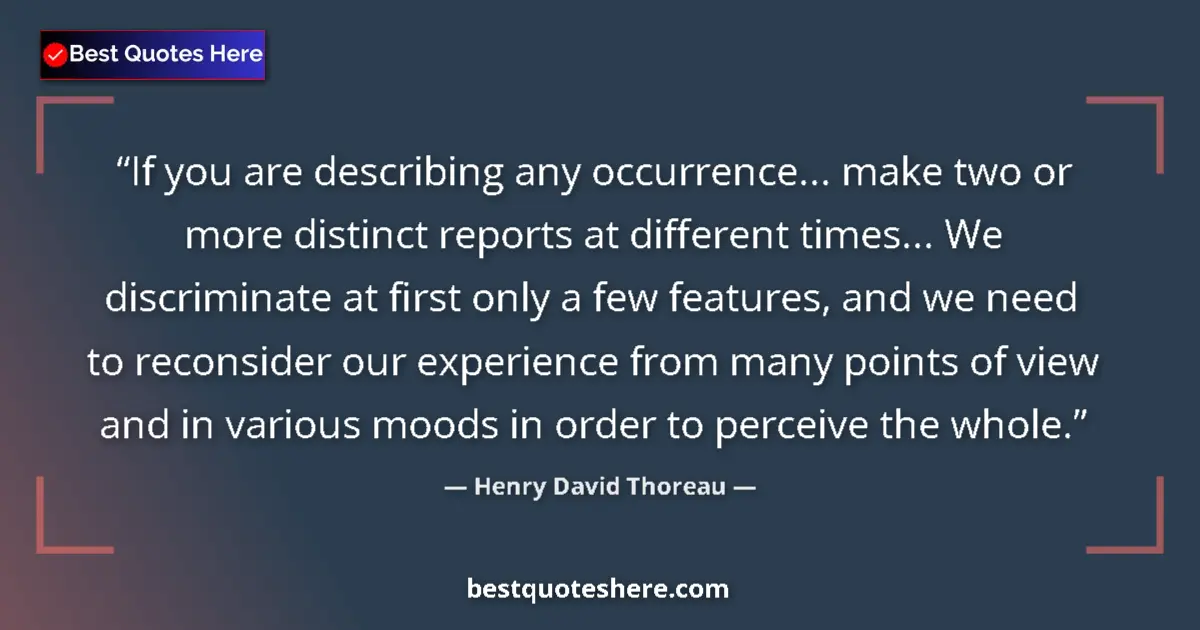 Best Quotes Here

“If you are describing any occurrence... make two or more distinct reports at different times... We discriminate at first only a few features, and we need to reconsider our experience from many points of view and in various moods in order to perceive the whole.”

— Henry David Thoreau —

bestquoteshere.com